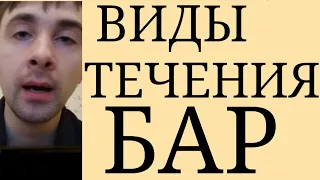 ВИДЫ
ТЕЧЕНИЯ
БАР